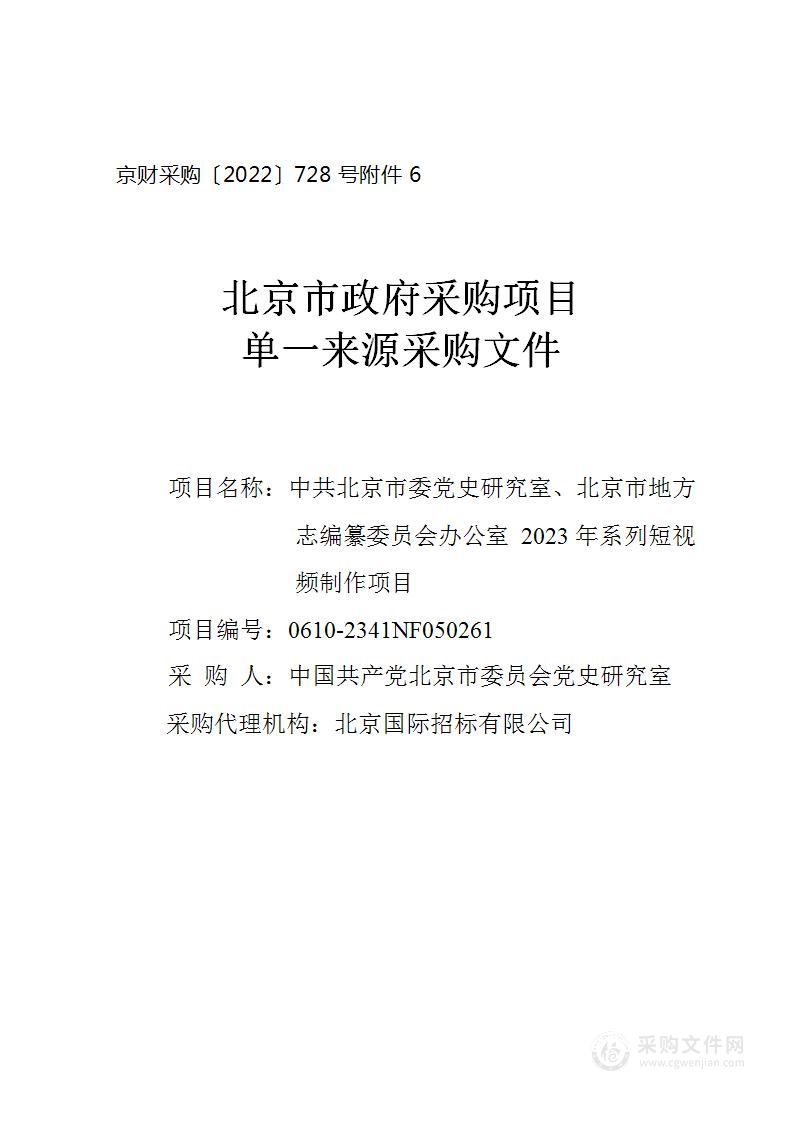 京财采购〔2022〕728 号附件 6

北京市政府采购项目
单一来源采购文件

项目名称：中共北京市委党史研究室、北京市地方志编纂委员会办公室 2023 年系列短视频制作项目

项目编号：0610-2341NF050261

采 购 人：中国共产党北京市委员会党史研究室

采购代理机构：北京国际招标有限公司

采购文件网
www.cgwenjian.com